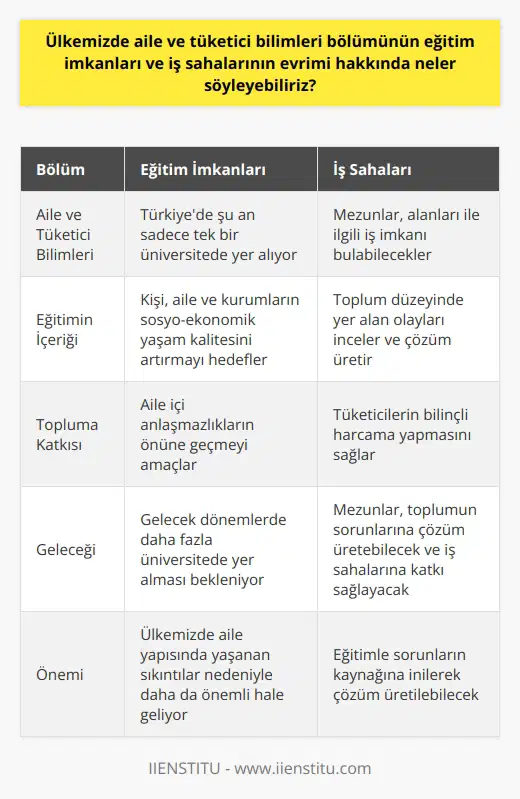 Ülkemizde aile ve tüketici bilimleri bölümünün eğitim imkanları ve iş sahalarının evrimi hakkında neler söyleyebiliriz?

| Bölüm | Eğitim İmkanları | İş Sahaları |
|---|---|---|
| Aile ve Tüketici Bilimleri | Türkiye'de şu an sadece tek bir üniversitede yer alıyor | Mezunlar, alanları ile ilgili iş imkanı bulabilecekler |
| Eğitimin İçeriği | Kişi, aile ve kurumların sosyo-ekonomik yaşam kalitesini artırmayı hedefler | Toplum düzeyinde yer alan olayları inceler ve çözüm üretir |
| Topluma Katkısı | Aile içi anlaşmazlıkların önüne geçmeyi amaçlar | Tüketicilerin bilinçli harcama yapmasını sağlar |
| Geleceği | Gelecek dönemlerde daha fazla üniversitede yer alması bekleniyor | Mezunlar, toplumun sorunlarına çözüm üretebilecek ve iş sahalarına katkı sağlayacak |
| Önemi | Ülkemizde aile yapısında yaşanan sıkıntılar nedeniyle daha da önemli hale geliyor | Eğitimle sorunların kaynağına inilerek çözüm üretilebilecek |

IIENSTITU - www.iienstitu.com